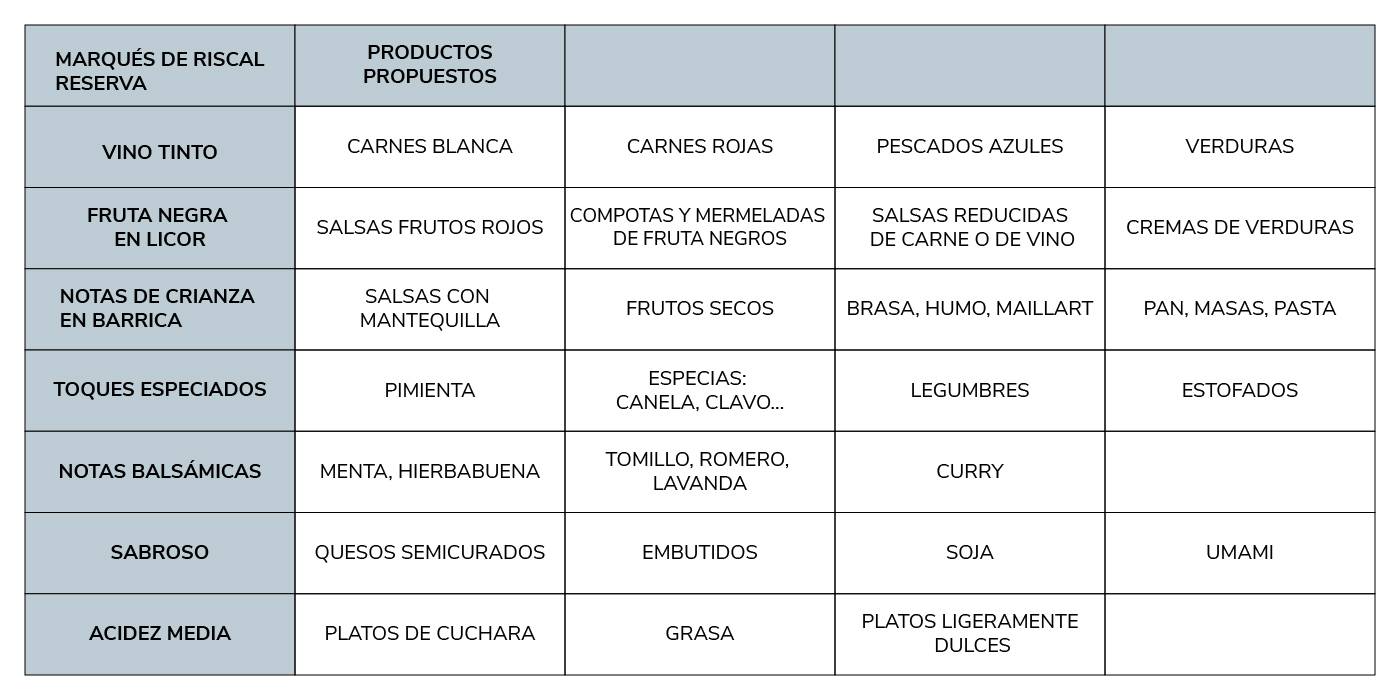 | MARQUÉS DE RISCAL RESERVA | PRODUCTOS PROPUESTOS | | | |
|---|---|---|---|---|
| VINO TINTO | CARNES BLANCA | CARNES ROJAS | PESCADOS AZULES | VERDURAS |
| FRUTA NEGRA EN LICOR | SALSAS FRUTOS ROJOS | COMPOTAS Y MERMELADAS DE FRUTA NEGROS | SALSAS REDUCIDAS DE CARNE O DE VINO | CREMAS DE VERDURAS |
| NOTAS DE CRIANZA EN BARRICA | SALSAS CON MANTEQUILLA | FRUTOS SECOS | BRASA, HUMO, MAILLART | PAN, MASAS, PASTA |
| TOQUES ESPECIADOS | PIMIENTA | ESPECIAS: CANELA, CLAVO... | LEGUMBRES | ESTOFADOS |
| NOTAS BALSÁMICAS | MENTA, HIERBABUENA | TOMILLO, ROMERO, LAVANDA | CURRY | |
| SABROSO | QUESOS SEMICURADOS | EMBUTIDOS | SOJA | UMAMI |
| ACIDEZ MEDIA | PLATOS DE CUCHARA | GRASA | PLATOS LIGERAMENTE DULCES | |